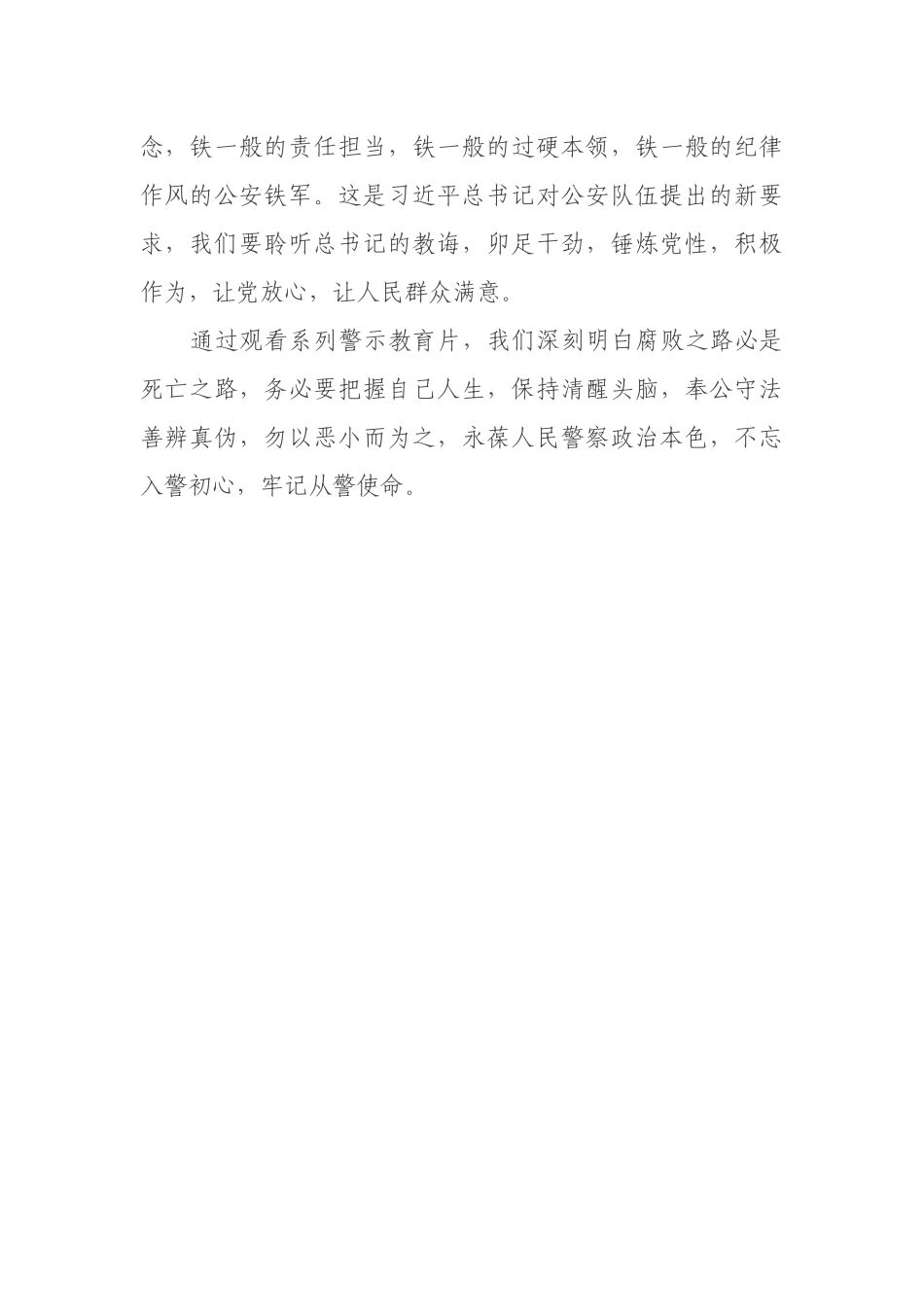 念，铁一般的责任担当，铁一般的过硬本领，铁一般的纪律作风的公安铁军。这是习近平总书记对公安队伍提出的新要求，我们要聆听总书记的教诲，卯足干劲，锤炼党性，积极作为，让党放心，让人民群众满意。

通过观看系列警示教育片，我们深刻明白腐败之路必是死亡之路，务必要把握自己人生，保持清醒头脑，奉公守法善辨真伪，勿以恶小而为之，永葆人民警察政治本色，不忘入警初心，牢记从警使命。